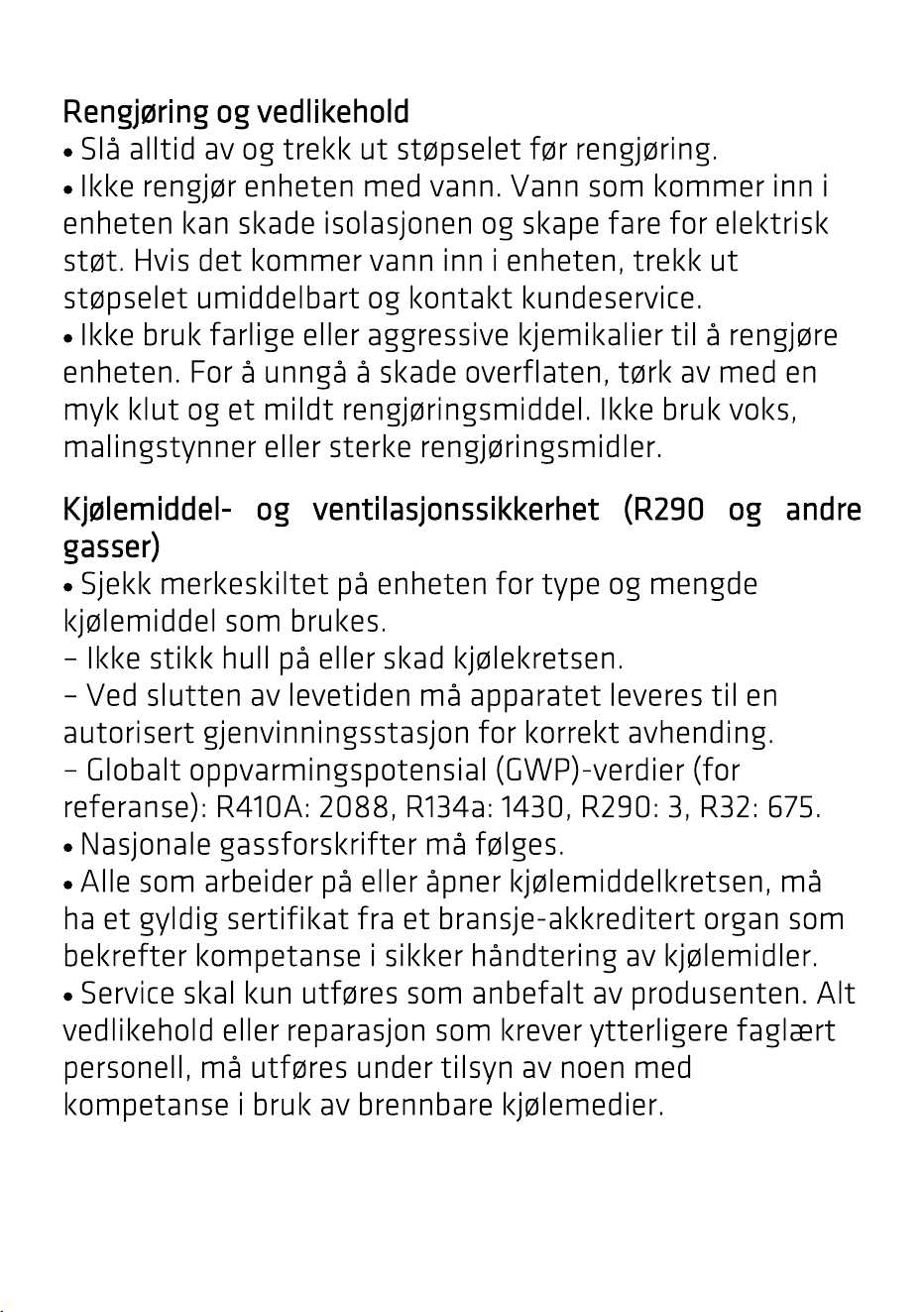 Rengjøring og vedlikehold

• Slå alltid av og trekk ut støpselet før rengjøring.

• Ikke rengjør enheten med vann. Vann som kommer inn i enheten kan skade isolasjonen og skape fare for elektrisk støt. Hvis det kommer vann inn i enheten, trekk ut støpselet umiddelbart og kontakt kundeservice.

• Ikke bruk farlige eller aggressive kjemikalier til å rengjøre enheten. For å unngå å skade overflaten, tørk av med en myk klut og et mildt rengjøringsmiddel. Ikke bruk voks, malingstynner eller sterke rengjøringsmidler.

Kjølemiddel- og ventilasjonssikkerhet (R290 og andre gasser)

• Sjekk merkeskiltet på enheten for type og mengde kjølemiddel som brukes.

- Ikke stikk hull på eller skad kjølekretsen.

- Ved slutten av levetiden må apparatet leveres til en autorisert gjenvinningsstasjon for korrekt avhending.

- Globalt oppvarmingspotensial (GWP)-verdier (for referanse): R410A: 2088, R134a: 1430, R290: 3, R32: 675.

• Nasjonale gassforskrifter må følges.

• Alle som arbeider på eller åpner kjølemiddelkretsen, må ha et gyldig sertifikat fra et bransje-akkreditert organ som bekrefter kompetanse i sikker håndtering av kjølemidler.

• Service skal kun utføres som anbefalt av produsenten. Alt vedlikehold eller reparasjon som krever ytterligere faglært personell, må utføres under tilsyn av noen med kompetanse i bruk av brennbare kjølemedier.